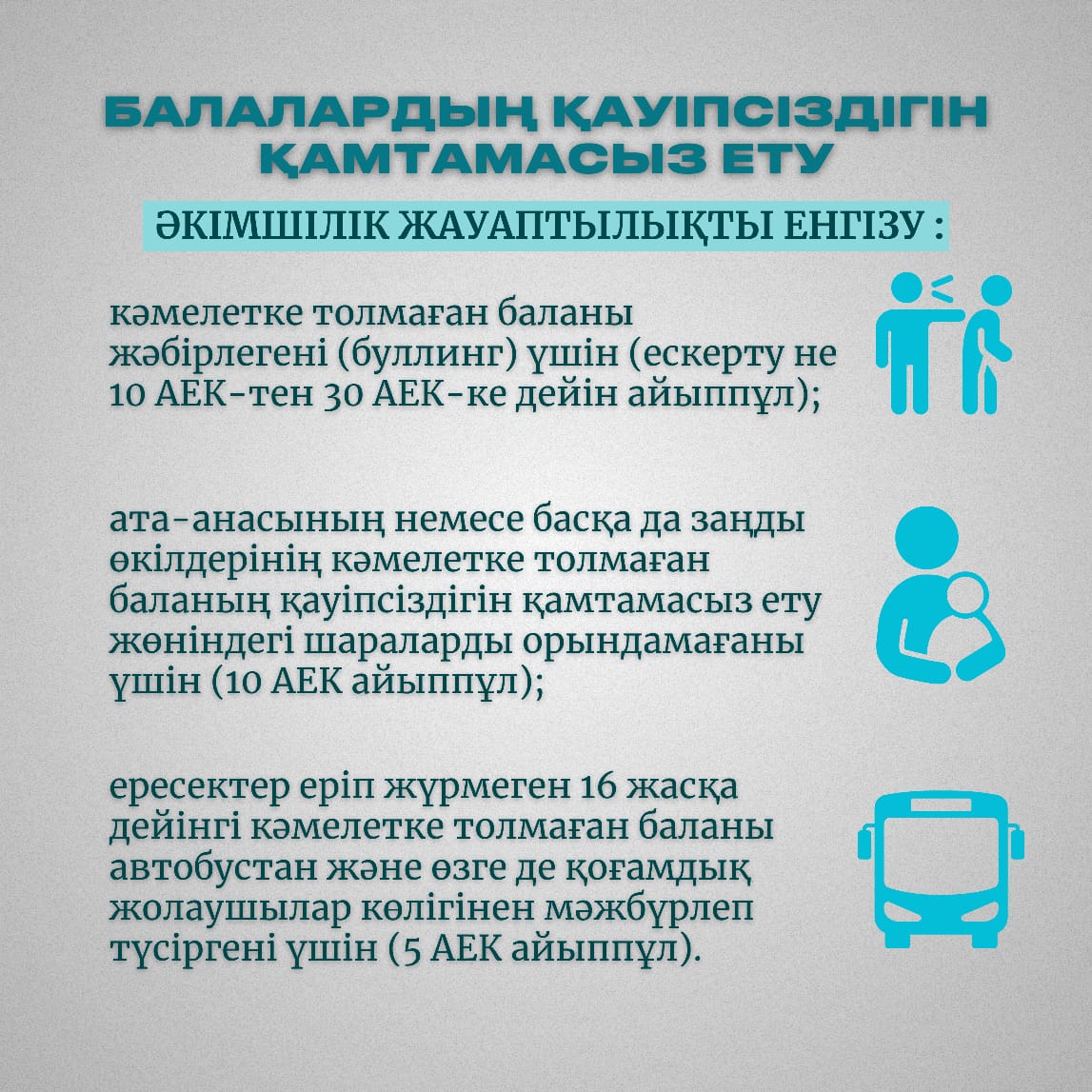 БАЛАЛАРДЫҢ ҚАУІПСІЗДІГІН ҚАМТАМАСЫЗ ЕТУ

ӘКІМШІЛІК ЖАУАПТЫЛЫҚТЫ ЕНГІЗУ :

кәмелетке толмаған баланы жәбірлегені (буллинг) үшін (ескерту не 10 АЕК-тен 30 АЕК-ке дейін айыппұл);

ата-анасының немесе басқа да заңды өкілдерінің кәмелетке толмаған баланың қауіпсіздігін қамтамасыз ету жөніндегі шараларды орындамағаны үшін (10 АЕК айыппұл);

ересектер еріп жүрмеген 16 жасқа дейінгі кәмелетке толмаған баланы автобустан және өзге де қоғамдық жолаушылар көлігінен мәжбүрлеп түсіргені үшін (5 АЕК айыппұл).